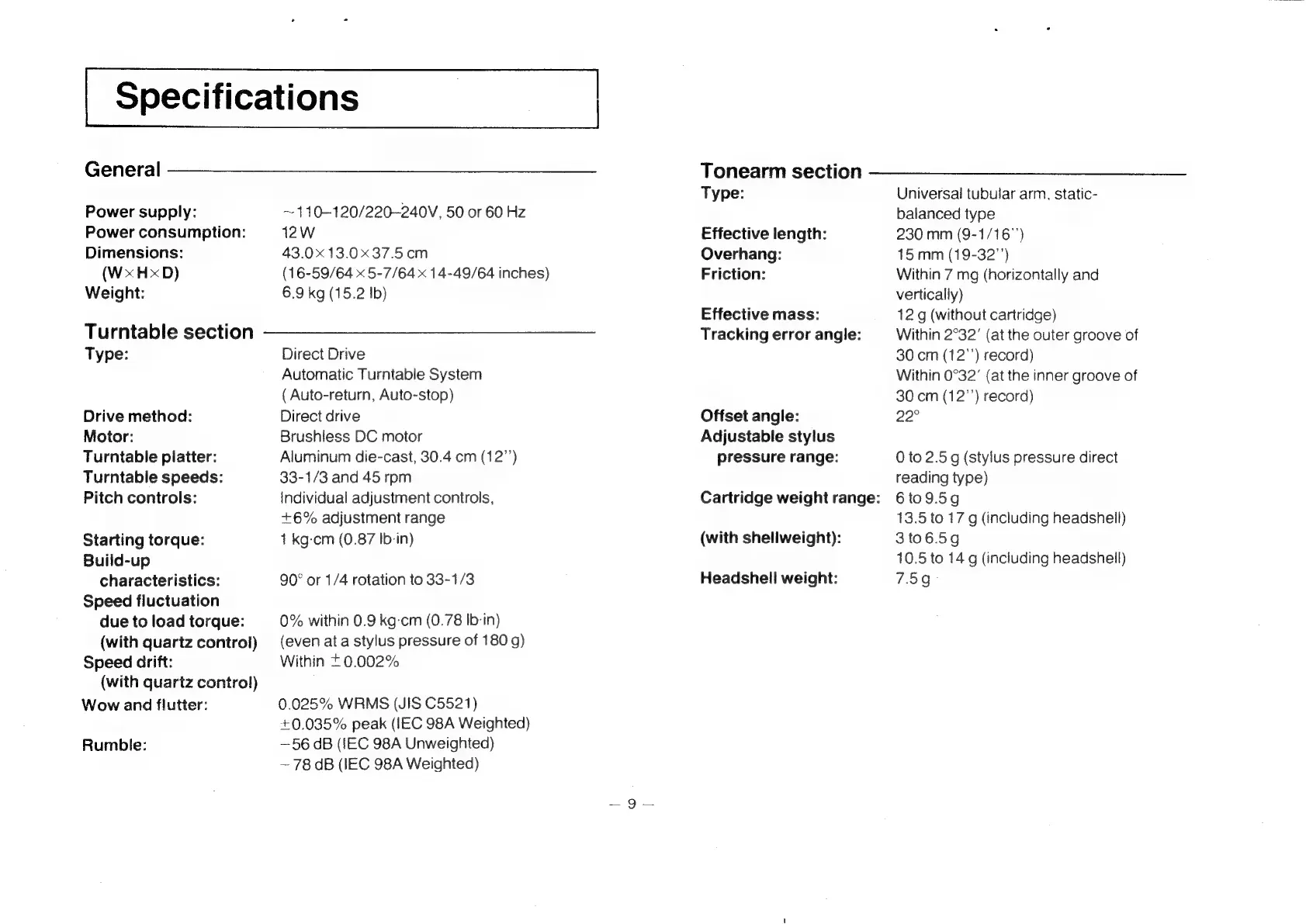 Specifications

General

Power supply: ~110–120/220–240V, 50 or 60 Hz
Power consumption: 12 W
Dimensions: (W×H×D) 43.0×13.0×37.5 cm (16-59/64×5-7/64×14-49/64 inches)
Weight: 6.9 kg (15.2 lb)

Turntable section

Type: Direct Drive
Automatic Turntable System
(Auto-return, Auto-stop)
Drive method: Direct drive
Motor: Brushless DC motor
Turntable platter: Aluminum die-cast, 30.4 cm (12")
Turntable speeds: 33-1/3 and 45 rpm
Pitch controls: Individual adjustment controls, ±6% adjustment range
Starting torque: 1 kg·cm (0.87 lb·in)
Build-up characteristics: 90° or 1/4 rotation to 33-1/3
Speed fluctuation due to load torque: (with quartz control) 0% within 0.9 kg·cm (0.78 lb·in) (even at a stylus pressure of 180 g)
Speed drift: (with quartz control) Within ±0.002%
Wow and flutter: 0.025% WRMS (JIS C5521)
±0.035% peak (IEC 98A Weighted)
Rumble: −56 dB (IEC 98A Unweighted)
−78 dB (IEC 98A Weighted)

Tonearm section

Type: Universal tubular arm, static-balanced type
Effective length: 230 mm (9-1/16")
Overhang: 15 mm (19-32")
Friction: Within 7 mg (horizontally and vertically)
Effective mass: 12 g (without cartridge)
Tracking error angle: Within 2°32′ (at the outer groove of 30 cm (12") record)
Within 0°32′ (at the inner groove of 30 cm (12") record)
Offset angle: 22°
Adjustable stylus pressure range: 0 to 2.5 g (stylus pressure direct reading type)
Cartridge weight range: 6 to 9.5 g
13.5 to 17 g (including headshell)
(with shellweight): 3 to 6.5 g
10.5 to 14 g (including headshell)
Headshell weight: 7.5 g

— 9 —